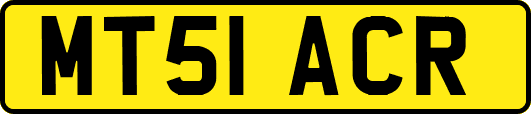 MT51 ACR